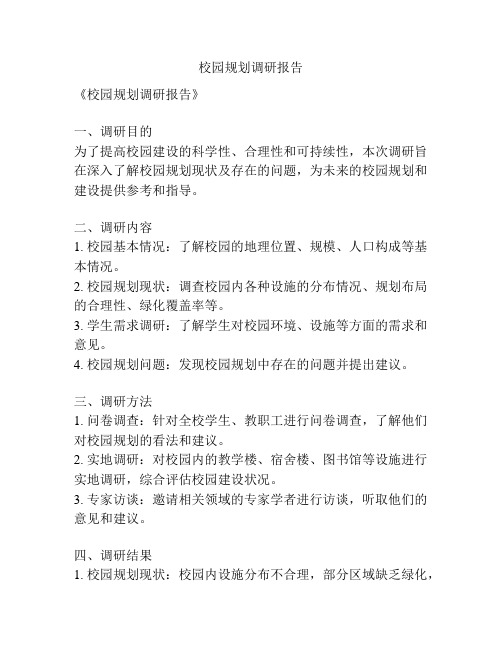 校园规划调研报告

《校园规划调研报告》

一、调研目的
为了提高校园建设的科学性、合理性和可持续性，本次调研旨在深入了解校园规划现状及存在的问题，为未来的校园规划和建设提供参考和指导。

二、调研内容
1. 校园基本情况：了解校园的地理位置、规模、人口构成等基本情况。
2. 校园规划现状：调查校园内各种设施的分布情况、规划布局的合理性、绿化覆盖率等。
3. 学生需求调研：了解学生对校园环境、设施等方面的需求和意见。
4. 校园规划问题：发现校园规划中存在的问题并提出建议。

三、调研方法
1. 问卷调查：针对全校学生、教职工进行问卷调查，了解他们对校园规划的看法和建议。
2. 实地调研：对校园内的教学楼、宿舍楼、图书馆等设施进行实地调研，综合评估校园建设状况。
3. 专家访谈：邀请相关领域的专家学者进行访谈，听取他们的意见和建议。

四、调研结果
1. 校园规划现状：校园内设施分布不合理，部分区域缺乏绿化，